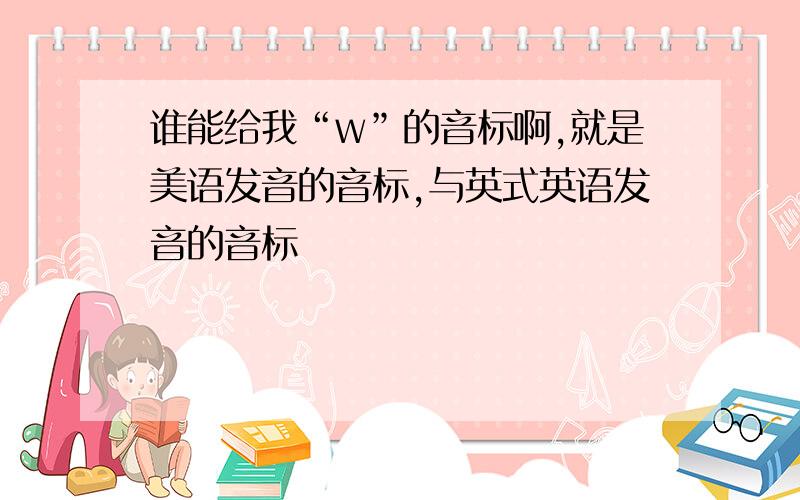 谁能给我“w”的音标啊,就是美语发音的音标,与英式英语发音的音标